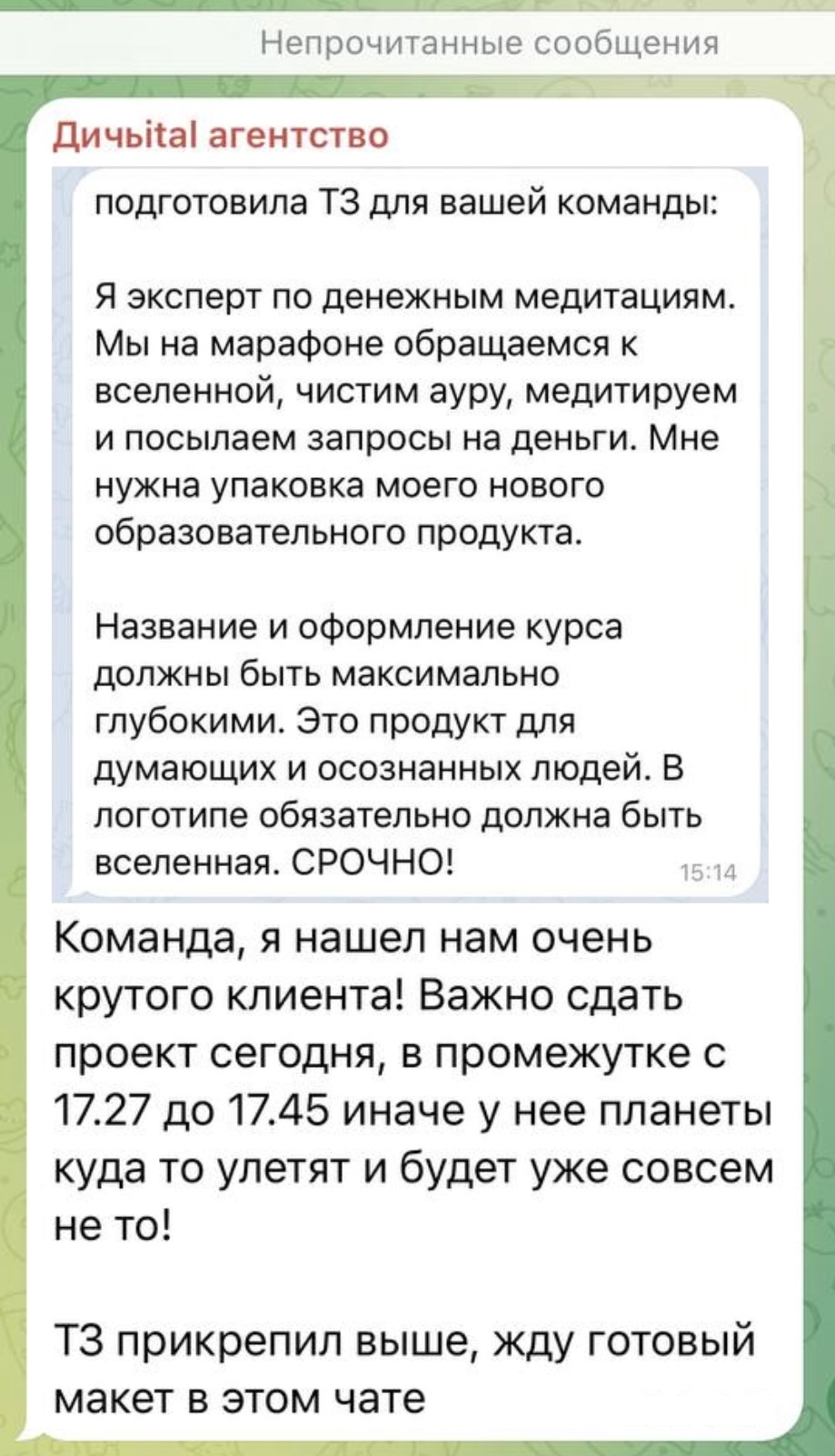 Непрочитанные сообщения

Дичьital агентство

подготовила ТЗ для вашей команды:

Я эксперт по денежным медитациям. Мы на марафоне обращаемся к вселенной, чистим ауру, медитируем и посылаем запросы на деньги. Мне нужна упаковка моего нового образовательного продукта.

Название и оформление курса должны быть максимально глубокими. Это продукт для думающих и осознанных людей. В логотипе обязательно должна быть вселенная. СРОЧНО! 15:14

Команда, я нашел нам очень крутого клиента! Важно сдать проект сегодня, в промежутке с 17.27 до 17.45 иначе у нее планеты куда то улетят и будет уже совсем не то!

ТЗ прикрепил выше, жду готовый макет в этом чате